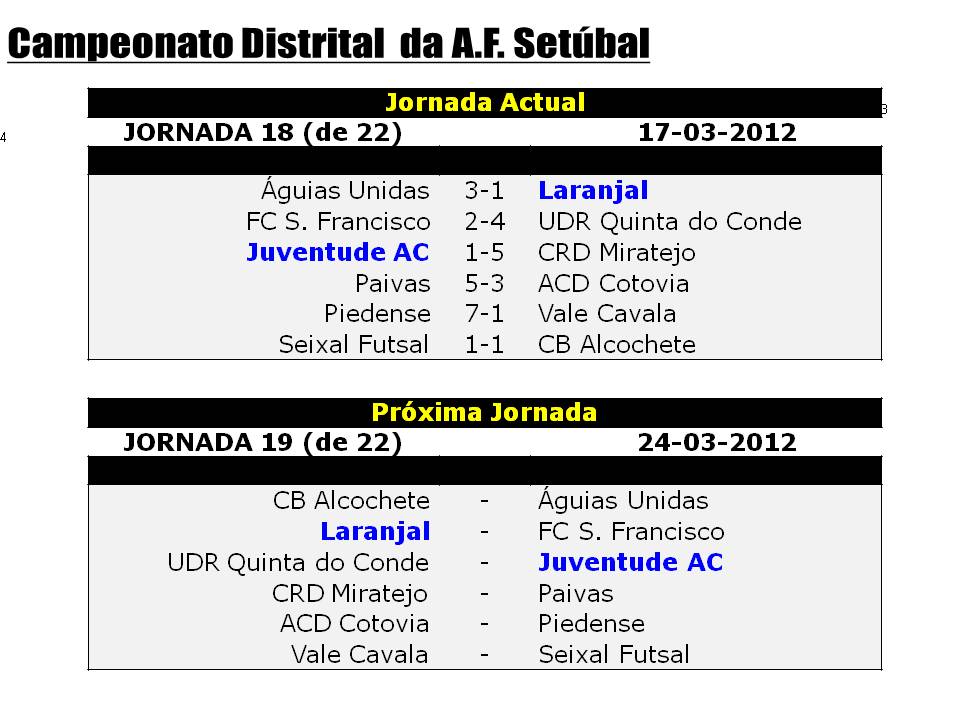 Campeonato Distrital da A.F. Setúbal

Jornada Actual

JORNADA 18 (de 22) 17-03-2012

| Águias Unidas | 3-1 | Laranjal |
|---|---|---|
| FC S. Francisco | 2-4 | UDR Quinta do Conde |
| Juventude AC | 1-5 | CRD Miratejo |
| Paivas | 5-3 | ACD Cotovia |
| Piedense | 7-1 | Vale Cavala |
| Seixal Futsal | 1-1 | CB Alcochete |

Próxima Jornada

JORNADA 19 (de 22) 24-03-2012

| CB Alcochete | - | Águias Unidas |
|---|---|---|
| Laranjal | - | FC S. Francisco |
| UDR Quinta do Conde | - | Juventude AC |
| CRD Miratejo | - | Paivas |
| ACD Cotovia | - | Piedense |
| Vale Cavala | - | Seixal Futsal |